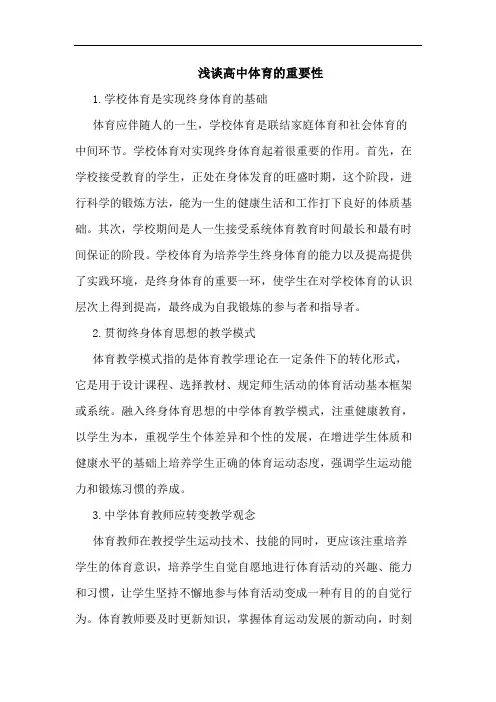 浅谈高中体育的重要性

1.学校体育是实现终身体育的基础

体育应伴随人的一生，学校体育是联结家庭体育和社会体育的中间环节。学校体育对实现终身体育起着很重要的作用。首先，在学校接受教育的学生，正处在身体发育的旺盛时期，这个阶段，进行科学的锻炼方法，能为一生的健康生活和工作打下良好的体质基础。其次，学校期间是人一生接受系统体育教育时间最长和最有时间保证的阶段。学校体育为培养学生终身体育的能力以及提高提供了实践环境，是终身体育的重要一环，使学生在对学校体育的认识层次上得到提高，最终成为自我锻炼的参与者和指导者。

2.贯彻终身体育思想的教学模式

体育教学模式指的是体育教学理论在一定条件下的转化形式，它是用于设计课程、选择教材、规定师生活动的体育活动基本框架或系统。融入终身体育思想的中学体育教学模式，注重健康教育，以学生为本，重视学生个体差异和个性的发展，在增进学生体质和健康水平的基础上培养学生正确的体育运动态度，强调学生运动能力和锻炼习惯的养成。

3.中学体育教师应转变教学观念

体育教师在教授学生运动技术、技能的同时，更应该注重培养学生的体育意识，培养学生自觉自愿地进行体育活动的兴趣、能力和习惯，让学生坚持不懈地参与体育活动变成一种有目的的自觉行为。体育教师要及时更新知识，掌握体育运动发展的新动向，时刻